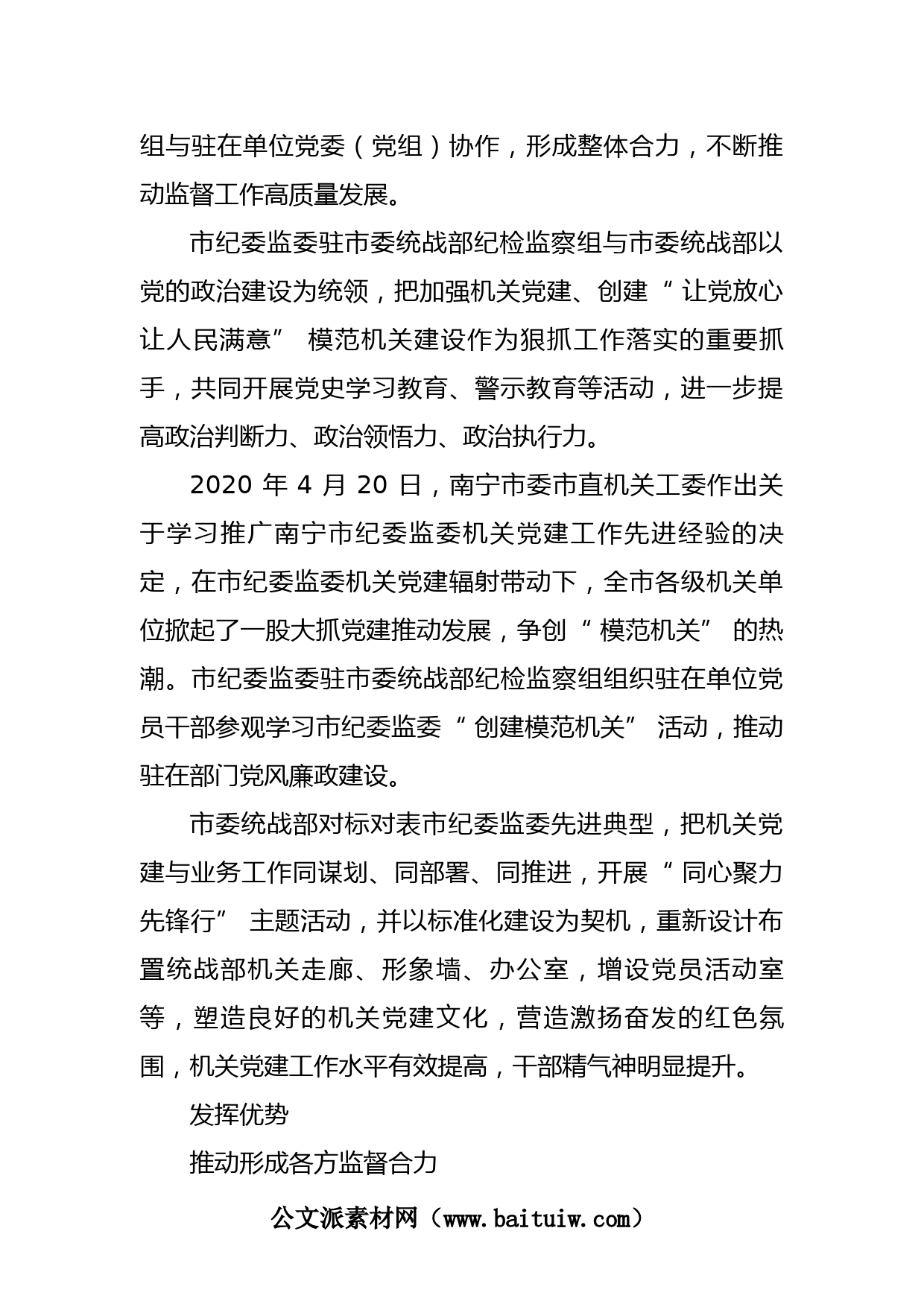 组与驻在单位党委（党组）协作，形成整体合力，不断推动监督工作高质量发展。

市纪委监委驻市委统战部纪检监察组与市委统战部以党的政治建设为统领，把加强机关党建、创建“让党放心让人民满意”模范机关建设作为狠抓工作落实的重要抓手，共同开展党史学习教育、警示教育等活动，进一步提高政治判断力、政治领悟力、政治执行力。

2020 年 4 月 20 日，南宁市委市直机关工委作出关于学习推广南宁市纪委监委机关党建工作先进经验的决定，在市纪委监委机关党建辐射带动下，全市各级机关单位掀起了一股大抓党建推动发展，争创“模范机关”的热潮。市纪委监委驻市委统战部纪检监察组组织驻在单位党员干部参观学习市纪委监委“创建模范机关”活动，推动驻在部门党风廉政建设。

市委统战部对标对表市纪委监委先进典型，把机关党建与业务工作同谋划、同部署、同推进，开展“同心聚力先锋行”主题活动，并以标准化建设为契机，重新设计布置统战部机关走廊、形象墙、办公室，增设党员活动室等，塑造良好的机关党建文化，营造激扬奋发的红色氛围，机关党建工作水平有效提高，干部精气神明显提升。

发挥优势

推动形成各方监督合力

公文派素材网（www.baituiw.com）